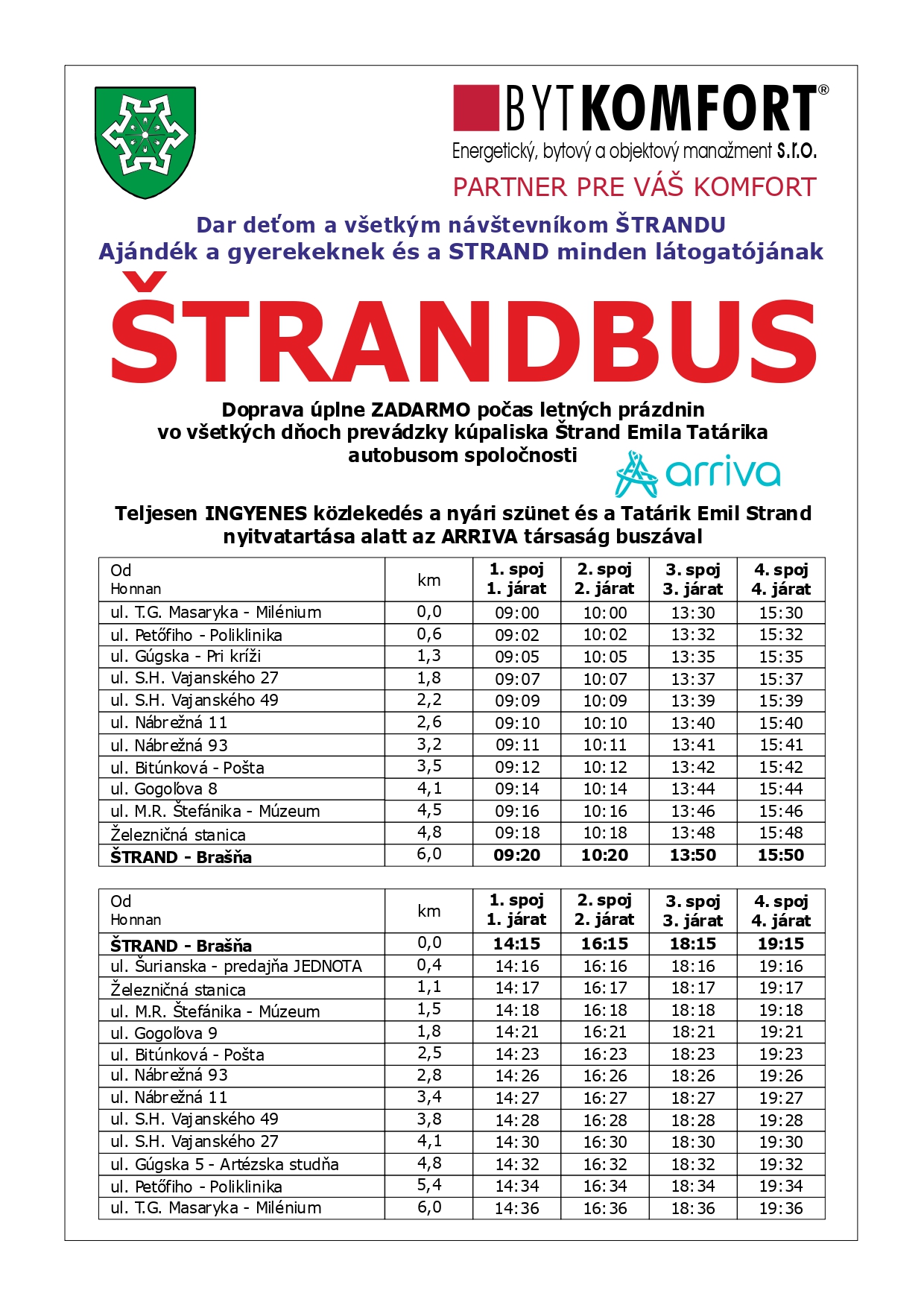 BYTKOMFORT®
Energetický, bytový a objektový manažment s.r.o.
PARTNER PRE VÁŠ KOMFORT

Dar deťom a všetkým návštevníkom ŠTRANDU
Ajándék a gyerekeknek és a STRAND minden látogatójának

ŠTRANDBUS

Doprava úplne ZADARMO počas letných prázdnin vo všetkých dňoch prevádzky kúpaliska Štrand Emila Tatárika autobusom spoločnosti

arriva

Teljesen INGYENES közlekedés a nyári szünet és a Tatárik Emil Strand nyitvatartása alatt az ARRIVA társaság buszával

| Od Honnan | km | 1. spoj 1. járat | 2. spoj 2. járat | 3. spoj 3. járat | 4. spoj 4. járat |
|---|---|---|---|---|---|
| ul. T.G. Masaryka - Milénium | 0,0 | 09:00 | 10:00 | 13:30 | 15:30 |
| ul. Petőfiho - Poliklinika | 0,6 | 09:02 | 10:02 | 13:32 | 15:32 |
| ul. Gúgska - Pri kríži | 1,3 | 09:05 | 10:05 | 13:35 | 15:35 |
| ul. S.H. Vajanského 27 | 1,8 | 09:07 | 10:07 | 13:37 | 15:37 |
| ul. S.H. Vajanského 49 | 2,2 | 09:09 | 10:09 | 13:39 | 15:39 |
| ul. Nábrežná 11 | 2,6 | 09:10 | 10:10 | 13:40 | 15:40 |
| ul. Nábrežná 93 | 3,2 | 09:11 | 10:11 | 13:41 | 15:41 |
| ul. Bitúnková - Pošta | 3,5 | 09:12 | 10:12 | 13:42 | 15:42 |
| ul. Gogoľova 8 | 4,1 | 09:14 | 10:14 | 13:44 | 15:44 |
| ul. M.R. Štefánika - Múzeum | 4,5 | 09:16 | 10:16 | 13:46 | 15:46 |
| Železničná stanica | 4,8 | 09:18 | 10:18 | 13:48 | 15:48 |
| ŠTRAND - Brašňa | 6,0 | 09:20 | 10:20 | 13:50 | 15:50 |

| Od Honnan | km | 1. spoj 1. járat | 2. spoj 2. járat | 3. spoj 3. járat | 4. spoj 4. járat |
|---|---|---|---|---|---|
| ŠTRAND - Brašňa | 0,0 | 14:15 | 16:15 | 18:15 | 19:15 |
| ul. Šurianska - predajňa JEDNOTA | 0,4 | 14:16 | 16:16 | 18:16 | 19:16 |
| Železničná stanica | 1,1 | 14:17 | 16:17 | 18:17 | 19:17 |
| ul. M.R. Štefánika - Múzeum | 1,5 | 14:18 | 16:18 | 18:18 | 19:18 |
| ul. Gogoľova 9 | 1,8 | 14:21 | 16:21 | 18:21 | 19:21 |
| ul. Bitúnková - Pošta | 2,5 | 14:23 | 16:23 | 18:23 | 19:23 |
| ul. Nábrežná 93 | 2,8 | 14:26 | 16:26 | 18:26 | 19:26 |
| ul. Nábrežná 11 | 3,4 | 14:27 | 16:27 | 18:27 | 19:27 |
| ul. S.H. Vajanského 49 | 3,8 | 14:28 | 16:28 | 18:28 | 19:28 |
| ul. S.H. Vajanského 27 | 4,1 | 14:30 | 16:30 | 18:30 | 19:30 |
| ul. Gúgska 5 - Artézska studňa | 4,8 | 14:32 | 16:32 | 18:32 | 19:32 |
| ul. Petőfiho - Poliklinika | 5,4 | 14:34 | 16:34 | 18:34 | 19:34 |
| ul. T.G. Masaryka - Milénium | 6,0 | 14:36 | 16:36 | 18:36 | 19:36 |